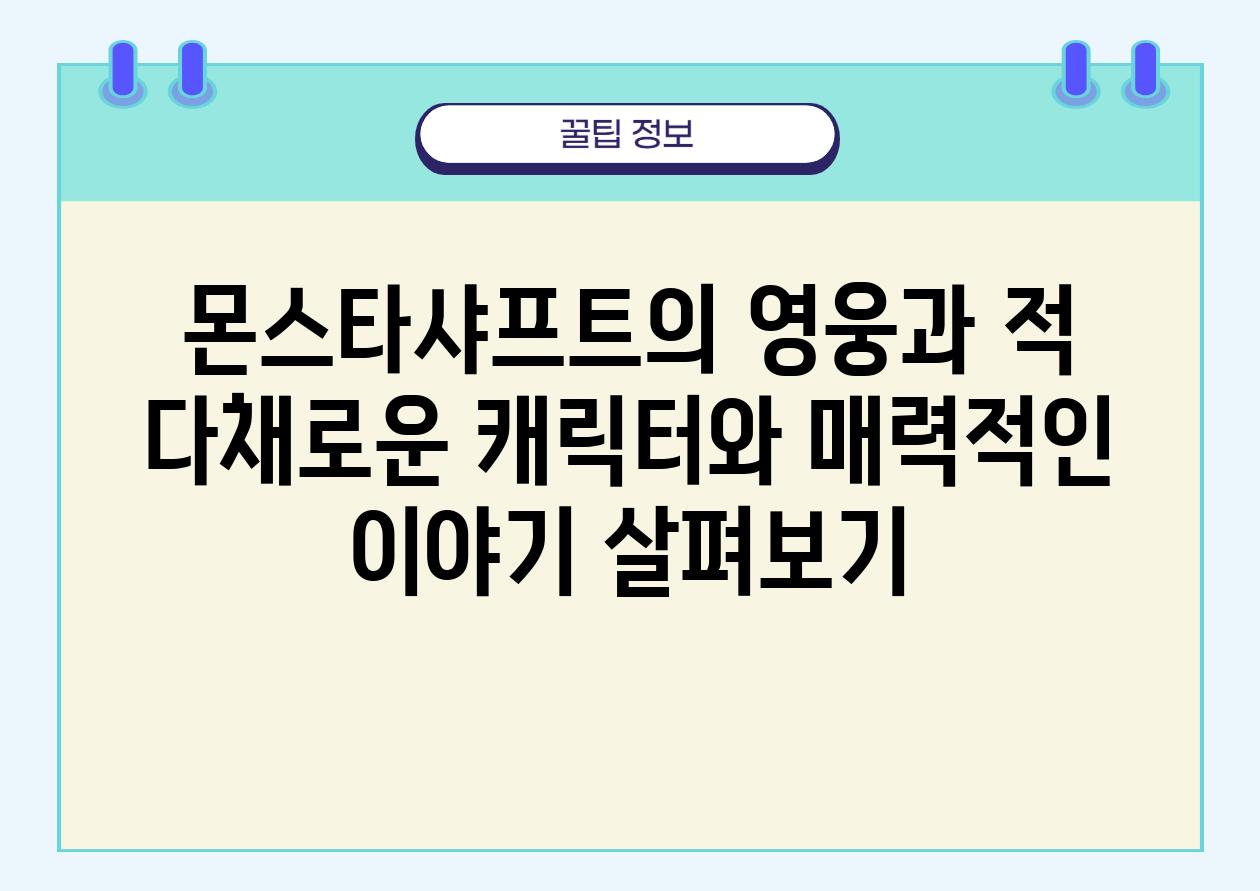 꿀팁 정보

몬스타샤프트의 영웅과 적 다채로운 캐릭터와 매력적인 이야기 살펴보기